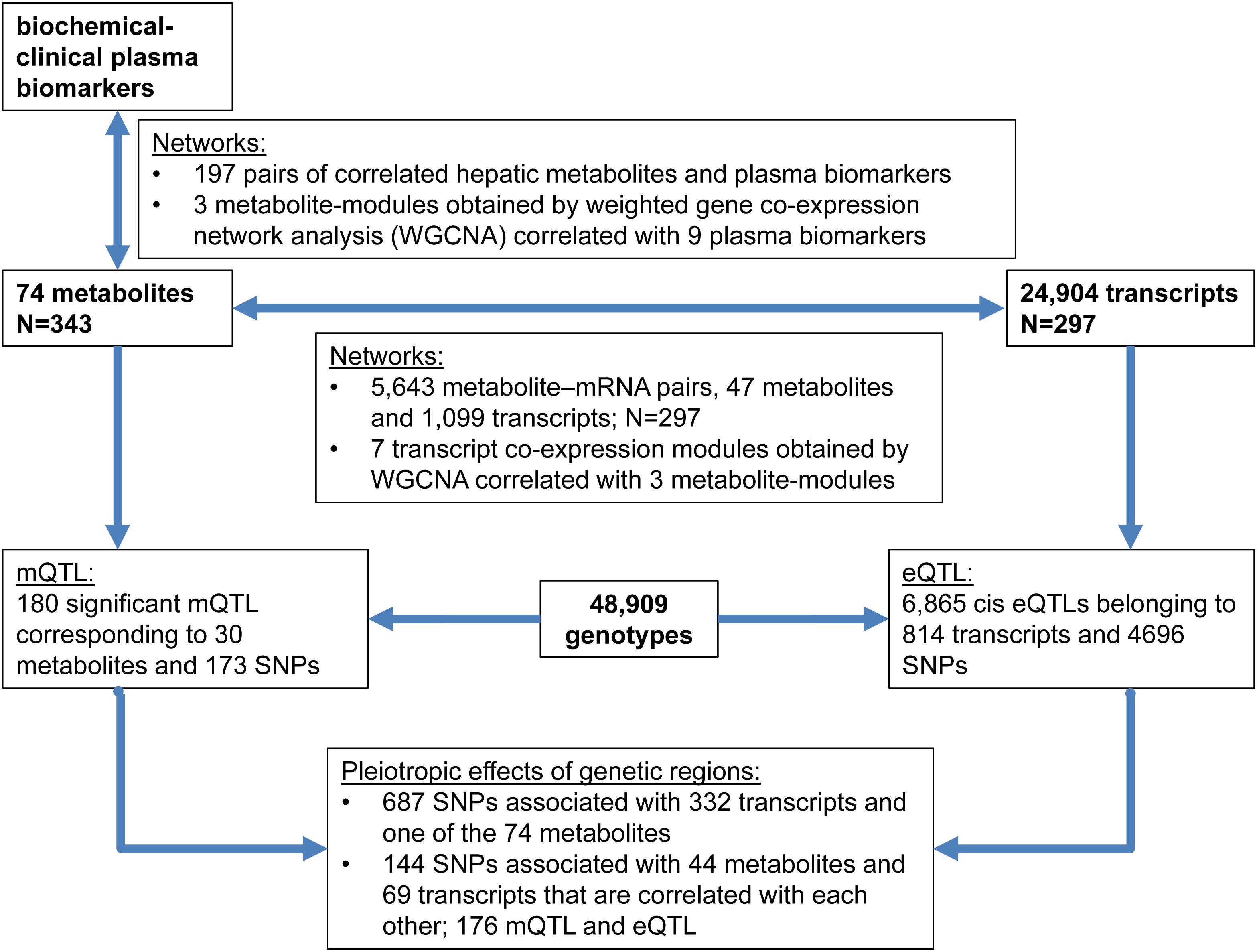 biochemical-clinical plasma biomarkers

Networks:
• 197 pairs of correlated hepatic metabolites and plasma biomarkers
• 3 metabolite-modules obtained by weighted gene co-expression network analysis (WGCNA) correlated with 9 plasma biomarkers

74 metabolites
N=343

24,904 transcripts
N=297

Networks:
• 5,643 metabolite–mRNA pairs, 47 metabolites and 1,099 transcripts; N=297
• 7 transcript co-expression modules obtained by WGCNA correlated with 3 metabolite-modules

mQTL:
180 significant mQTL corresponding to 30 metabolites and 173 SNPs

48,909 genotypes

eQTL:
6,865 cis eQTLs belonging to 814 transcripts and 4696 SNPs

Pleiotropic effects of genetic regions:
• 687 SNPs associated with 332 transcripts and one of the 74 metabolites
• 144 SNPs associated with 44 metabolites and 69 transcripts that are correlated with each other; 176 mQTL and eQTL